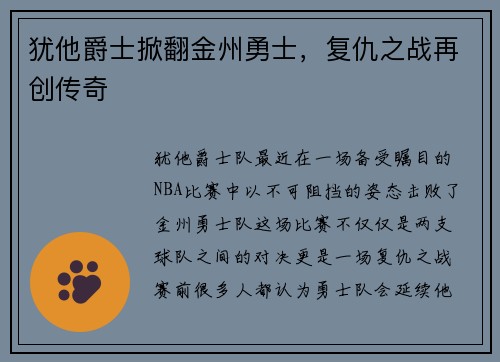 犹他爵士掀翻金州勇士，复仇之战再创传奇

犹他爵士队最近在一场备受瞩目的NBA比赛中以不可阻挡的姿态击败了金州勇士队这场比赛不仅仅是两支球队之间的对决更是一场复仇之战赛前很多人都认为勇士队会延续他